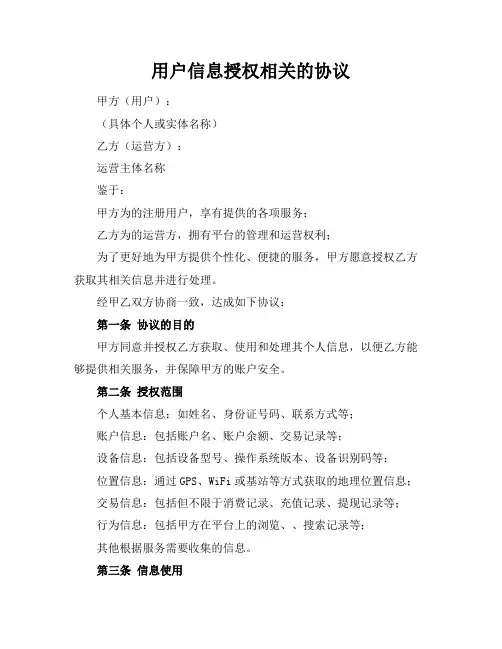 用户信息授权相关的协议

甲方（用户）：

（具体个人或实体名称）

乙方（运营方）：

运营主体名称

鉴于：

甲方为的注册用户，享有提供的各项服务；

乙方为的运营方，拥有平台的管理和运营权利；

为了更好地为甲方提供个性化、便捷的服务，甲方愿意授权乙方获取其相关信息并进行处理。

经甲乙双方协商一致，达成如下协议：

第一条 协议的目的

甲方同意并授权乙方获取、使用和处理其个人信息，以便乙方能够提供相关服务，并保障甲方的账户安全。

第二条 授权范围

个人基本信息：如姓名、身份证号码、联系方式等；

账户信息：包括账户名、账户余额、交易记录等；

设备信息：包括设备型号、操作系统版本、设备识别码等；

位置信息：通过 GPS、WiFi 或基站等方式获取的地理位置信息；

交易信息：包括但不限于消费记录、充值记录、提现记录等；

行为信息：包括甲方在平台上的浏览、、搜索记录等；

其他根据服务需要收集的信息。

第三条 信息使用